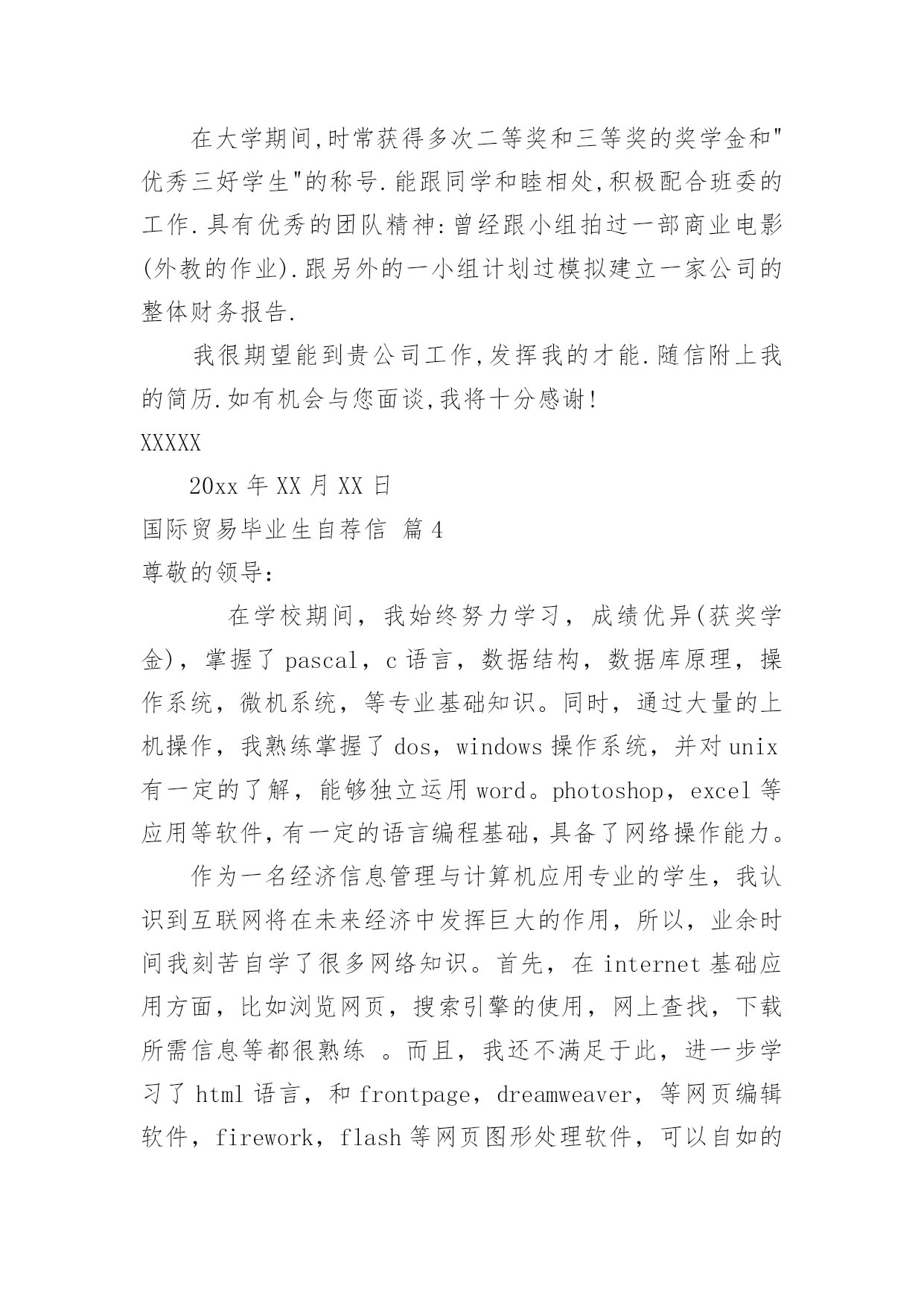 在大学期间,时常获得多次二等奖和三等奖的奖学金和"优秀三好学生"的称号.能跟同学和睦相处,积极配合班委的工作.具有优秀的团队精神:曾经跟小组拍过一部商业电影(外教的作业).跟另外的一小组计划过模拟建立一家公司的整体财务报告.

我很期望能到贵公司工作,发挥我的才能.随信附上我的简历.如有机会与您面谈,我将十分感谢!

XXXXX

20xx 年 XX 月 XX 日

国际贸易毕业生自荐信 篇 4

尊敬的领导:

在学校期间，我始终努力学习，成绩优异(获奖学金)，掌握了 pascal，c 语言，数据结构，数据库原理，操作系统，微机系统，等专业基础知识。同时，通过大量的上机操作，我熟练掌握了 dos，windows 操作系统，并对 unix 有一定的了解，能够独立运用 word。photoshop，excel 等应用等软件,有一定的语言编程基础,具备了网络操作能力。

作为一名经济信息管理与计算机应用专业的学生，我认识到互联网将在未来经济中发挥巨大的作用，所以，业余时间我刻苦自学了很多网络知识。首先，在 internet 基础应用方面，比如浏览网页，搜索引擎的使用，网上查找，下载所需信息等都很熟练 。而且，我还不满足于此，进一步学习了 html 语言，和 frontpage，dreamweaver，等网页编辑软件，firework，flash 等网页图形处理软件，可以自如的